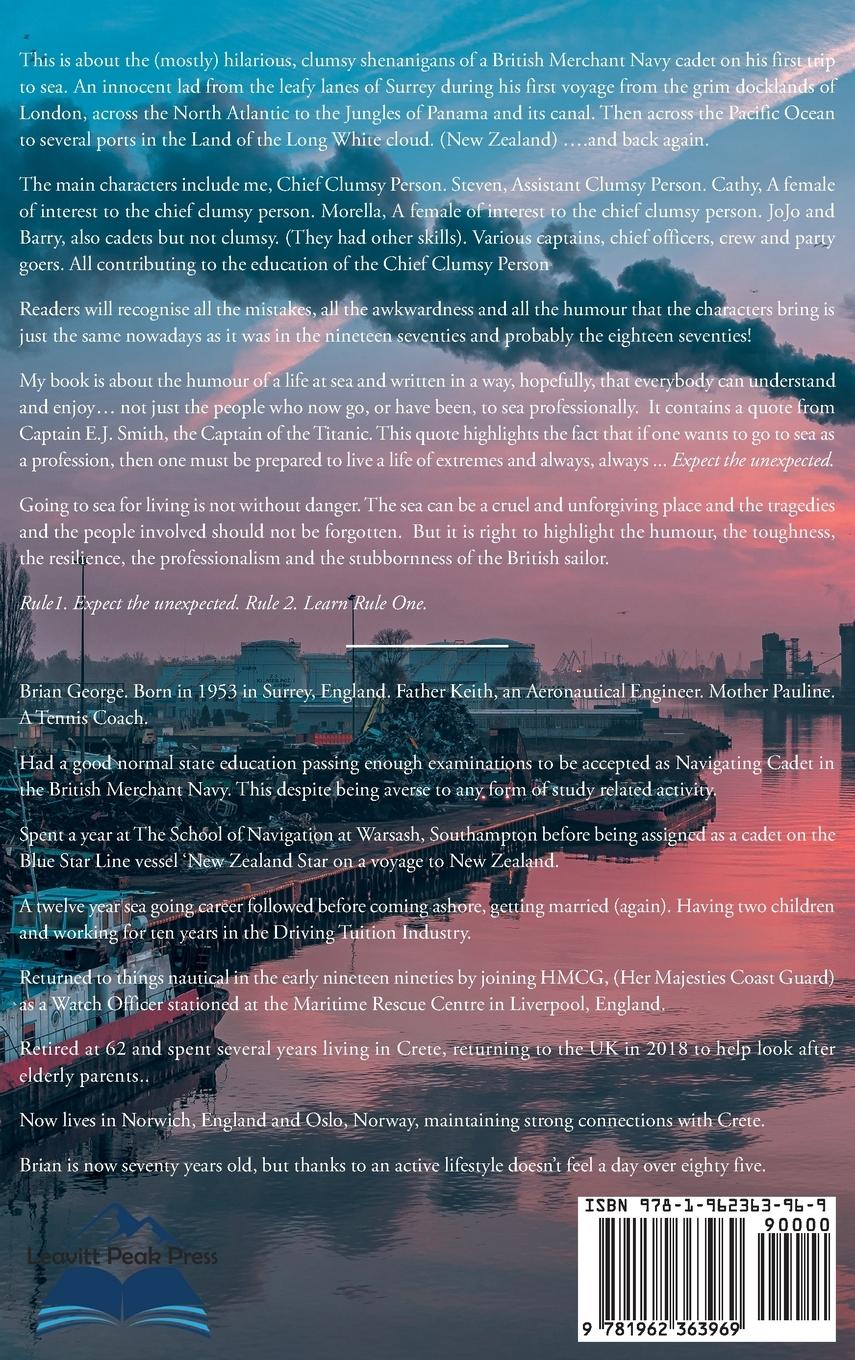 This is about the (mostly) hilarious, clumsy shenanigans of a British Merchant Navy cadet on his first trip to sea. An innocent lad from the leafy lanes of Surrey during his first voyage from the grim docklands of London, across the North Atlantic to the Jungles of Panama and its canal. Then across the Pacific Ocean to several ports in the Land of the Long White cloud. (New Zealand) ….and back again.

The main characters include me, Chief Clumsy Person. Steven, Assistant Clumsy Person. Cathy, A female of interest to the chief clumsy person. Morella, A female of interest to the chief clumsy person. JoJo and Barry, also cadets but not clumsy. (They had other skills). Various captains, chief officers, crew and party goers. All contributing to the education of the Chief Clumsy Person

Readers will recognise all the mistakes, all the awkwardness and all the humour that the characters bring is just the same nowadays as it was in the nineteen seventies and probably the eighteen seventies!

My book is about the humour of a life at sea and written in a way, hopefully, that everybody can understand and enjoy… not just the people who now go, or have been, to sea professionally. It contains a quote from Captain E.J. Smith, the Captain of the Titanic. This quote highlights the fact that if one wants to go to sea as a profession, then one must be prepared to live a life of extremes and always, always ... Expect the unexpected.

Going to sea for living is not without danger. The sea can be a cruel and unforgiving place and the tragedies and the people involved should not be forgotten. But it is right to highlight the humour, the toughness, the resilience, the professionalism and the stubbornness of the British sailor.

Rule1. Expect the unexpected. Rule 2. Learn Rule One.

Brian George. Born in 1953 in Surrey, England. Father Keith, an Aeronautical Engineer. Mother Pauline. A Tennis Coach.

Had a good normal state education passing enough examinations to be accepted as Navigating Cadet in the British Merchant Navy. This despite being averse to any form of study related activity.

Spent a year at The School of Navigation at Warsash, Southampton before being assigned as a cadet on the Blue Star Line vessel 'New Zealand Star on a voyage to New Zealand.

A twelve year sea going career followed before coming ashore, getting married (again). Having two children and working for ten years in the Driving Tuition Industry.

Returned to things nautical in the early nineteen nineties by joining HMCG, (Her Majesties Coast Guard) as a Watch Officer stationed at the Maritime Rescue Centre in Liverpool, England.

Retired at 62 and spent several years living in Crete, returning to the UK in 2018 to help look after elderly parents..

Now lives in Norwich, England and Oslo, Norway, maintaining strong connections with Crete.

Brian is now seventy years old, but thanks to an active lifestyle doesn't feel a day over eighty five.

Leavitt Peak Press

ISBN 978-1-962363-96-9
90000
9 781962 363969